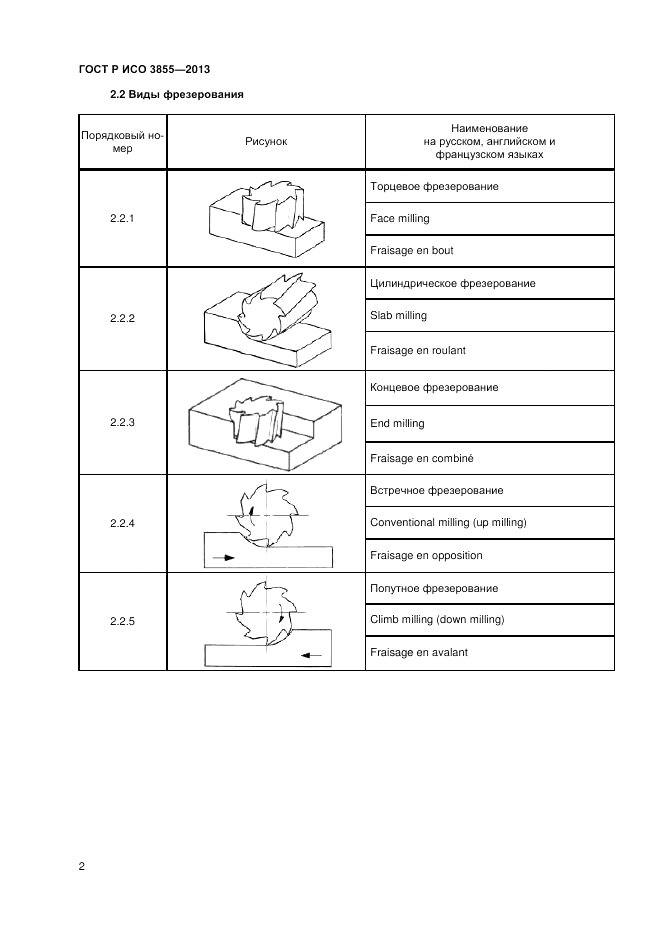 ГОСТ Р ИСО 3855—2013

2.2 Виды фрезерования

| Порядковый номер | Рисунок | Наименование на русском, английском и французском языках |
|---|---|---|
| 2.2.1 | | Торцевое фрезерование |
| | | Face milling |
| | | Fraisage en bout |
| 2.2.2 | | Цилиндрическое фрезерование |
| | | Slab milling |
| | | Fraisage en roulant |
| 2.2.3 | | Концевое фрезерование |
| | | End milling |
| | | Fraisage en combiné |
| 2.2.4 | | Встречное фрезерование |
| | | Conventional milling (up milling) |
| | | Fraisage en opposition |
| 2.2.5 | | Попутное фрезерование |
| | | Climb milling (down milling) |
| | | Fraisage en avalant |

2